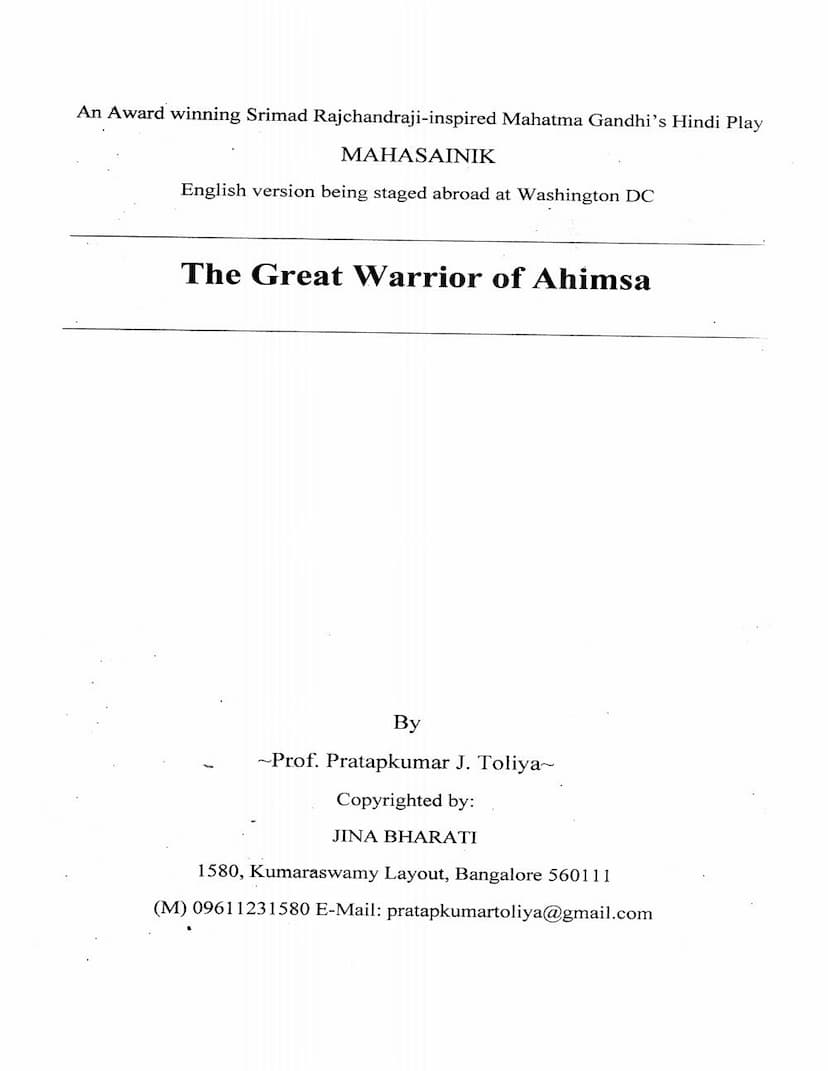 An Award winning Srimad Rajchandraji-inspired Mahatma Gandhi's Hindi Play

MAHASAINIK

English version being staged abroad at Washington DC

The Great Warrior of Ahimsa

By

~Prof. Pratapkumar J. Toliya~

Copyrighted by:

JINA BHARATI

1580, Kumaraswamy Layout, Bangalore 560111

(M) 09611231580 E-Mail: pratapkumartoliya@gmail.com